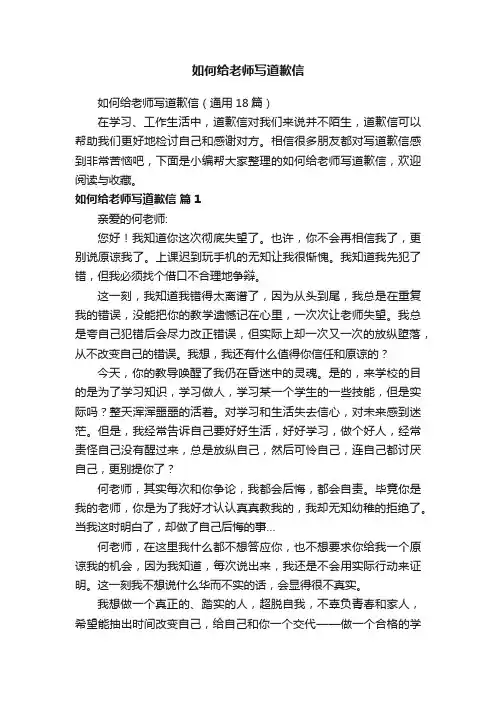 如何给老师写道歉信

如何给老师写道歉信（通用 18 篇）

在学习、工作生活中，道歉信对我们来说并不陌生，道歉信可以帮助我们更好地检讨自己和感谢对方。相信很多朋友都对写道歉信感到非常苦恼吧，下面是小编帮大家整理的如何给老师写道歉信，欢迎阅读与收藏。

如何给老师写道歉信 篇 1

亲爱的何老师:

您好！我知道你这次彻底失望了。也许，你不会再相信我了，更别说原谅我了。上课迟到玩手机的无知让我很惭愧。我知道我先犯了错，但我必须找个借口不合理地争辩。

这一刻，我知道我错得太离谱了，因为从头到尾，我总是在重复我的错误，没能把你的教学遗憾记在心里，一次次让老师失望。我总是夸自己犯错后会尽力改正错误，但实际上却一次又一次的放纵堕落，从不改变自己的错误。我想，我还有什么值得你信任和原谅的？

今天，你的教导唤醒了我仍在昏迷中的灵魂。是的，来学校的目的是为了学习知识，学习做人，学习某一个学生的一些技能，但是实际吗？整天浑浑噩噩的活着。对学习和生活失去信心，对未来感到迷茫。但是，我经常告诉自己要好好生活，好好学习，做个好人，经常责怪自己没有醒过来，总是放纵自己，然后可怜自己，连自己都讨厌自己，更别提你了？

何老师，其实每次和你争论，我都会后悔，都会自责。毕竟你是我的老师，你是为了我好才认认真真教我的，我却无知幼稚的拒绝了。当我这时明白了，却做了自己后悔的事…

何老师，在这里我什么都不想答应你，也不想要求你给我一个原谅我的机会，因为我知道，每次说出来，我还是不会用实际行动来证明。这一刻我不想说什么华而不实的话，会显得很不真实。

我想做一个真正的、踏实的人，超脱自我，不辜负青春和家人，希望能抽出时间改变自己，给自己和你一个交代——做一个合格的学